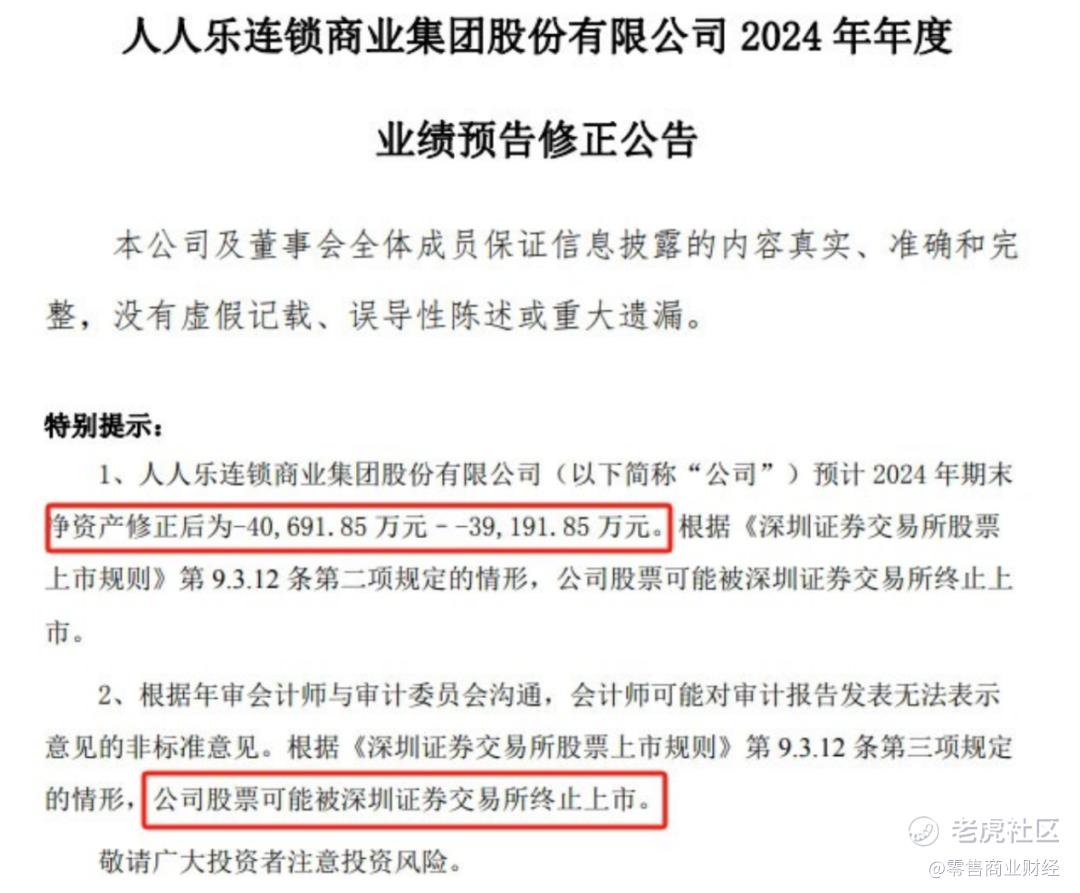 人人乐连锁商业集团股份有限公司2024年年度

业绩预告修正公告

本公司及董事会全体成员保证信息披露的内容真实、准确和完整，没有虚假记载、误导性陈述或重大遗漏。

特别提示：

1、人人乐连锁商业集团股份有限公司（以下简称“公司”）预计2024年期末净资产修正后为-40,691.85万元--39,191.85万元。根据《深圳证券交易所股票上市规则》第9.3.12条第二项规定的情形，公司股票可能被深圳证券交易所终止上市。

2、根据年审会计师与审计委员会沟通，会计师可能对审计报告发表无法表示意见的非标准意见。根据《深圳证券交易所股票上市规则》第9.3.12条第三项规定的情形，公司股票可能被深圳证券交易所终止上市。

敬请广大投资者注意投资风险。

老虎社区
@零售商业财经